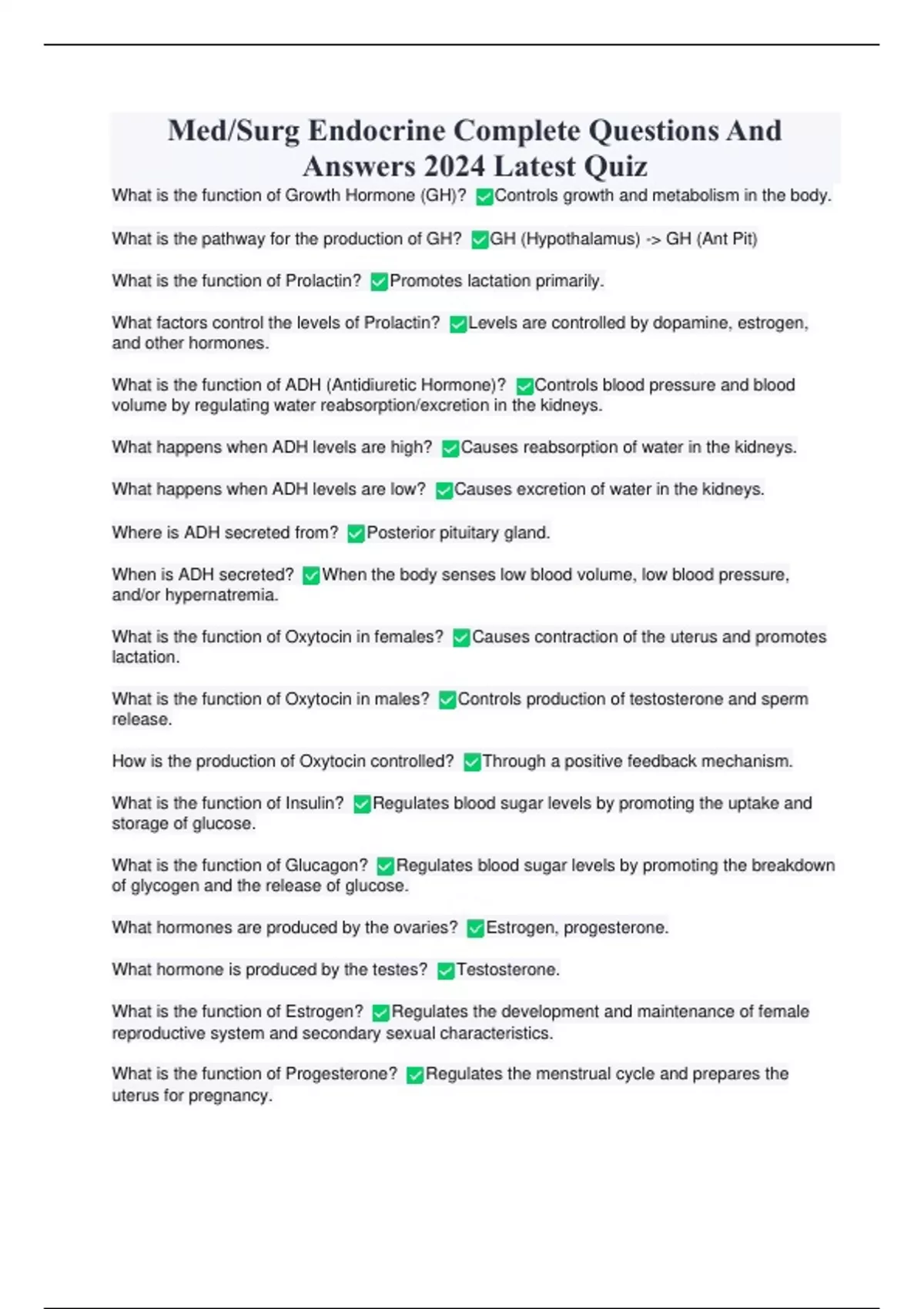 Med/Surg Endocrine Complete Questions And Answers 2024 Latest Quiz

What is the function of Growth Hormone (GH)? ✅Controls growth and metabolism in the body.

What is the pathway for the production of GH? ✅GH (Hypothalamus) -> GH (Ant Pit)

What is the function of Prolactin? ✅Promotes lactation primarily.

What factors control the levels of Prolactin? ✅Levels are controlled by dopamine, estrogen, and other hormones.

What is the function of ADH (Antidiuretic Hormone)? ✅Controls blood pressure and blood volume by regulating water reabsorption/excretion in the kidneys.

What happens when ADH levels are high? ✅Causes reabsorption of water in the kidneys.

What happens when ADH levels are low? ✅Causes excretion of water in the kidneys.

Where is ADH secreted from? ✅Posterior pituitary gland.

When is ADH secreted? ✅When the body senses low blood volume, low blood pressure, and/or hypernatremia.

What is the function of Oxytocin in females? ✅Causes contraction of the uterus and promotes lactation.

What is the function of Oxytocin in males? ✅Controls production of testosterone and sperm release.

How is the production of Oxytocin controlled? ✅Through a positive feedback mechanism.

What is the function of Insulin? ✅Regulates blood sugar levels by promoting the uptake and storage of glucose.

What is the function of Glucagon? ✅Regulates blood sugar levels by promoting the breakdown of glycogen and the release of glucose.

What hormones are produced by the ovaries? ✅Estrogen, progesterone.

What hormone is produced by the testes? ✅Testosterone.

What is the function of Estrogen? ✅Regulates the development and maintenance of female reproductive system and secondary sexual characteristics.

What is the function of Progesterone? ✅Regulates the menstrual cycle and prepares the uterus for pregnancy.